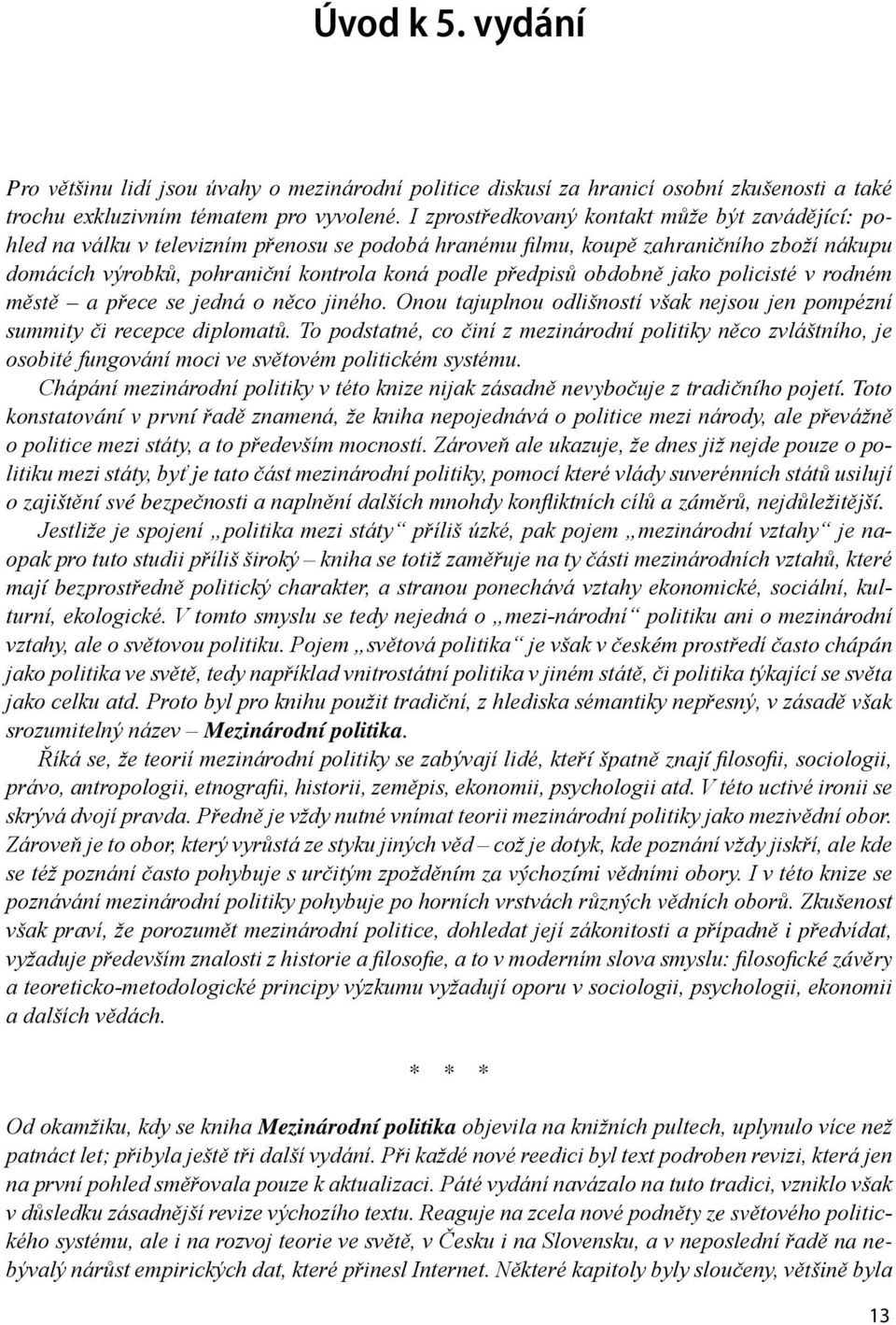 Úvod k 5. vydání

Pro většinu lidí jsou úvahy o mezinárodní politice diskusí za hranicí osobní zkušenosti a také trochu exkluzivním tématem pro vyvolené. I zprostředkovaný kontakt může být zavádějící: pohled na válku v televizním přenosu se podobá hranému filmu, koupě zahraničního zboží nákupu domácích výrobků, pohraniční kontrola koná podle předpisů obdobně jako policisté v rodném městě – a přece se jedná o něco jiného. Onou tajuplnou odlišností však nejsou jen pompézní summity či recepce diplomatů. To podstatné, co činí z mezinárodní politiky něco zvláštního, je osobité fungování moci ve světovém politickém systému.

Chápání mezinárodní politiky v této knize nijak zásadně nevybočuje z tradičního pojetí. Toto konstatování v první řadě znamená, že kniha nepojednává o politice mezi národy, ale převážně o politice mezi státy, a to především mocností. Zároveň ale ukazuje, že dnes již nejde pouze o politiku mezi státy, byť je tato část mezinárodní politiky, pomocí které vlády suverénních států usilují o zajištění své bezpečnosti a naplnění dalších mnohdy konfliktních cílů a záměrů, nejdůležitější.

Jestliže je spojení „politika mezi státy“ příliš úzké, pak pojem „mezinárodní vztahy“ je naopak pro tuto studii příliš široký – kniha se totiž zaměřuje na ty části mezinárodních vztahů, které mají bezprostředně politický charakter, a stranou ponechává vztahy ekonomické, sociální, kulturní, ekologické. V tomto smyslu se tedy nejedná o „mezi-národní“ politiku ani o mezinárodní vztahy, ale o světovou politiku. Pojem „světová politika“ je však v českém prostředí často chápán jako politika ve světě, tedy například vnitrostátní politika v jiném státě, či politika týkající se světa jako celku atd. Proto byl pro knihu použit tradiční, z hlediska sémantiky nepřesný, v zásadě však srozumitelný název – Mezinárodní politika.

Říká se, že teorií mezinárodní politiky se zabývají lidé, kteří špatně znají filosofii, sociologii, právo, antropologii, etnografii, historii, zeměpis, ekonomii, psychologii atd. V této uctivé ironii se skrývá dvojí pravda. Předně je vždy nutné vnímat teorii mezinárodní politiky jako mezivědní obor. Zároveň je to obor, který vyrůstá ze styku jiných věd – což je dotyk, kde poznání vždy jiskří, ale kde se též poznání často pohybuje s určitým zpožděním za výchozími vědními obory. I v této knize se poznávání mezinárodní politiky pohybuje po horních vrstvách různých vědních oborů. Zkušenost však praví, že porozumět mezinárodní politice, dohledat její zákonitosti a případně i předvídat, vyžaduje především znalosti z historie a filosofie, a to v moderním slova smyslu: filosofické závěry a teoreticko-metodologické principy výzkumu vyžadují oporu v sociologii, psychologii, ekonomii a dalších vědách.

* * *

Od okamžiku, kdy se kniha Mezinárodní politika objevila na knižních pultech, uplynulo více než patnáct let; přibyla ještě tři další vydání. Při každé nové reedici byl text podroben revizi, která jen na první pohled směřovala pouze k aktualizaci. Páté vydání navázalo na tuto tradici, vzniklo však v důsledku zásadnější revize výchozího textu. Reaguje na zcela nové podněty ze světového politického systému, ale i na rozvoj teorie ve světě, v Česku i na Slovensku, a v neposlední řadě na nebývalý nárůst empirických dat, které přinesl Internet. Některé kapitoly byly sloučeny, většině byla

13